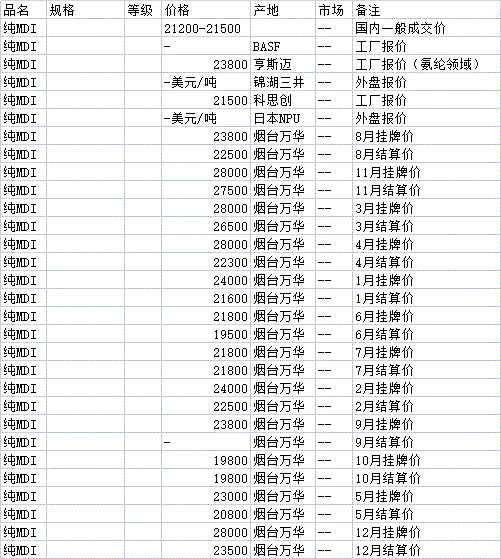 | 品名 | 规格 | 等级 | 价格 | 产地 | 市场 | 备注 |
|---|---|---|---|---|---|---|
| 纯MDI | | | 21200-21500 | | -- | 国内一般成交价 |
| 纯MDI | | | - | BASF | -- | 工厂报价 |
| 纯MDI | | | 23800 | 亨斯迈 | -- | 工厂报价（氨纶领域） |
| 纯MDI | | | -美元/吨 | 锦湖三井 | -- | 外盘报价 |
| 纯MDI | | | 21500 | 科思创 | -- | 工厂报价 |
| 纯MDI | | | -美元/吨 | 日本NPU | -- | 外盘报价 |
| 纯MDI | | | 23800 | 烟台万华 | -- | 8月挂牌价 |
| 纯MDI | | | 22500 | 烟台万华 | -- | 8月结算价 |
| 纯MDI | | | 28000 | 烟台万华 | -- | 11月挂牌价 |
| 纯MDI | | | 27500 | 烟台万华 | -- | 11月结算价 |
| 纯MDI | | | 28000 | 烟台万华 | -- | 3月挂牌价 |
| 纯MDI | | | 26500 | 烟台万华 | -- | 3月结算价 |
| 纯MDI | | | 28000 | 烟台万华 | -- | 4月挂牌价 |
| 纯MDI | | | 22300 | 烟台万华 | -- | 4月结算价 |
| 纯MDI | | | 24000 | 烟台万华 | -- | 1月挂牌价 |
| 纯MDI | | | 21600 | 烟台万华 | -- | 1月结算价 |
| 纯MDI | | | 21800 | 烟台万华 | -- | 6月挂牌价 |
| 纯MDI | | | 19500 | 烟台万华 | -- | 6月结算价 |
| 纯MDI | | | 21800 | 烟台万华 | -- | 7月挂牌价 |
| 纯MDI | | | 21800 | 烟台万华 | -- | 7月结算价 |
| 纯MDI | | | 24000 | 烟台万华 | -- | 2月挂牌价 |
| 纯MDI | | | 22500 | 烟台万华 | -- | 2月结算价 |
| 纯MDI | | | 23800 | 烟台万华 | -- | 9月挂牌价 |
| 纯MDI | | | - | 烟台万华 | -- | 9月结算价 |
| 纯MDI | | | 19800 | 烟台万华 | -- | 10月挂牌价 |
| 纯MDI | | | 19800 | 烟台万华 | -- | 10月结算价 |
| 纯MDI | | | 23000 | 烟台万华 | -- | 5月挂牌价 |
| 纯MDI | | | 20800 | 烟台万华 | -- | 5月结算价 |
| 纯MDI | | | 28000 | 烟台万华 | -- | 12月挂牌价 |
| 纯MDI | | | 23500 | 烟台万华 | -- | 12月结算价 |